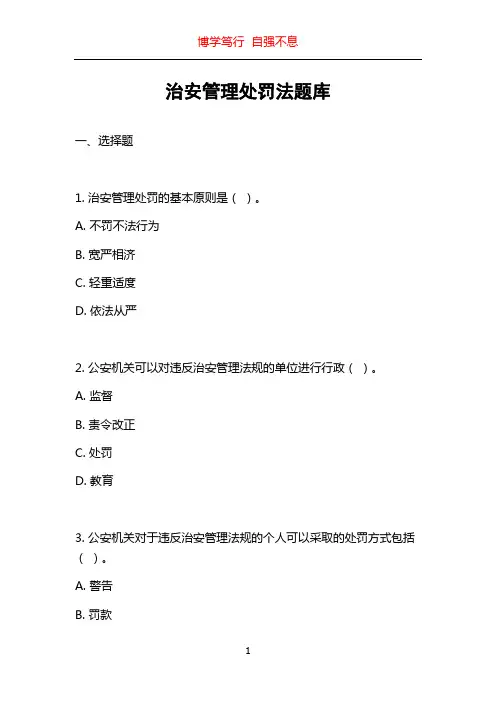 博学笃行 自强不息

治安管理处罚法题库

一、选择题

1. 治安管理处罚的基本原则是（ ）。

A. 不罚不法行为

B. 宽严相济

C. 轻重适度

D. 依法从严

2. 公安机关可以对违反治安管理法规的单位进行行政（ ）。

A. 监督

B. 责令改正

C. 处罚

D. 教育

3. 公安机关对于违反治安管理法规的个人可以采取的处罚方式包括（ ）。

A. 警告

B. 罚款

1